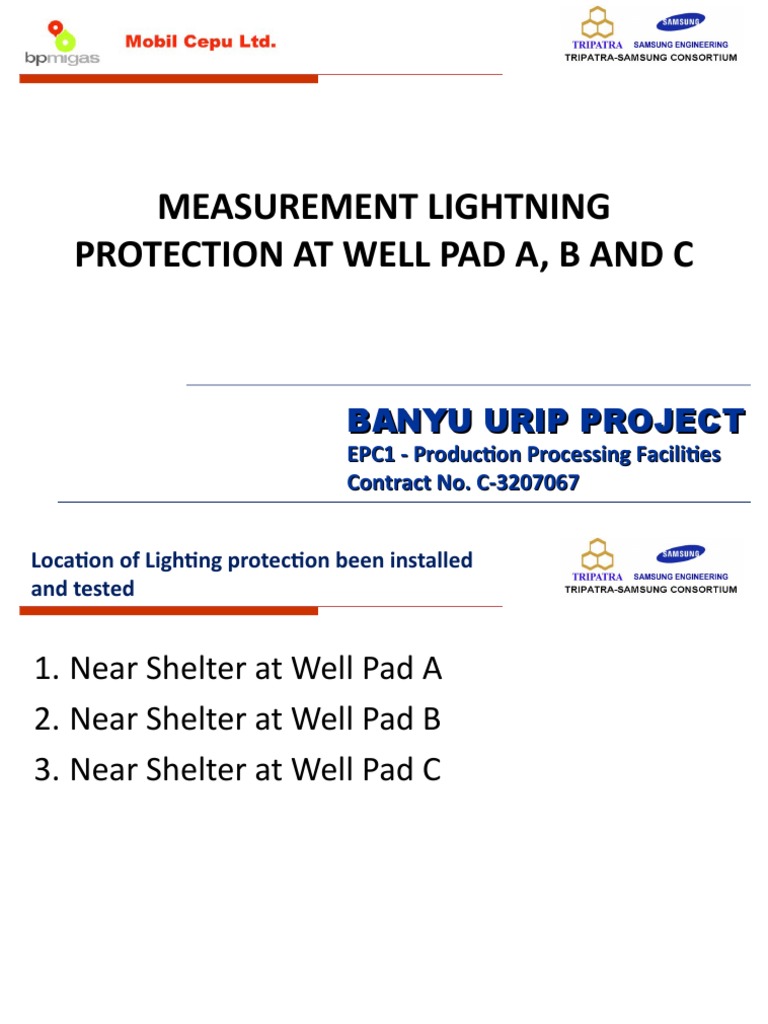 bpmigas Mobil Cepu Ltd.

TRIPATRA SAMSUNG SAMSUNG ENGINEERING TRIPATRA-SAMSUNG CONSORTIUM

MEASUREMENT LIGHTNING PROTECTION AT WELL PAD A, B AND C

BANYU URIP PROJECT
EPC1 - Production Processing Facilities
Contract No. C-3207067

Location of Lighting protection been installed and tested

TRIPATRA SAMSUNG SAMSUNG ENGINEERING TRIPATRA-SAMSUNG CONSORTIUM

1. Near Shelter at Well Pad A
2. Near Shelter at Well Pad B
3. Near Shelter at Well Pad C